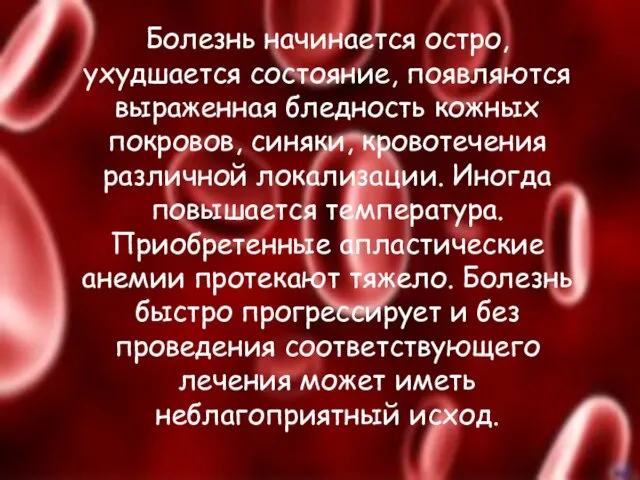 Болезнь начинается остро, ухудшается состояние, появляются выраженная бледность кожных покровов, синяки, кровотечения различной локализации. Иногда повышается температура. Приобретенные апластические анемии протекают тяжело. Болезнь быстро прогрессирует и без проведения соответствующего лечения может иметь неблагоприятный исход.